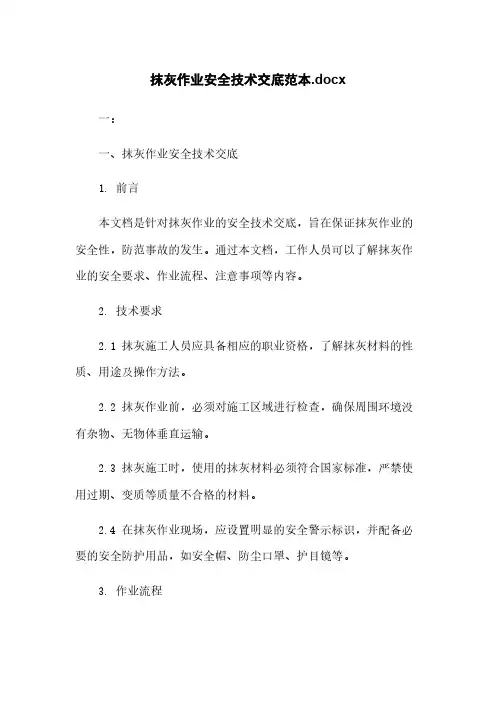 抹灰作业安全技术交底范本.docx

一：

一、抹灰作业安全技术交底

1. 前言

本文档是针对抹灰作业的安全技术交底，旨在保证抹灰作业的安全性，防范事故的发生。通过本文档，工作人员可以了解抹灰作业的安全要求、作业流程、注意事项等内容。

2. 技术要求

2.1 抹灰施工人员应具备相应的职业资格，了解抹灰材料的性质、用途及操作方法。

2.2 抹灰作业前，必须对施工区域进行检查，确保周围环境没有杂物、无物体垂直运输。

2.3 抹灰施工时，使用的抹灰材料必须符合国家标准，严禁使用过期、变质等质量不合格的材料。

2.4 在抹灰作业现场，应设置明显的安全警示标识，并配备必要的安全防护用品，如安全帽、防尘口罩、护目镜等。

3. 作业流程